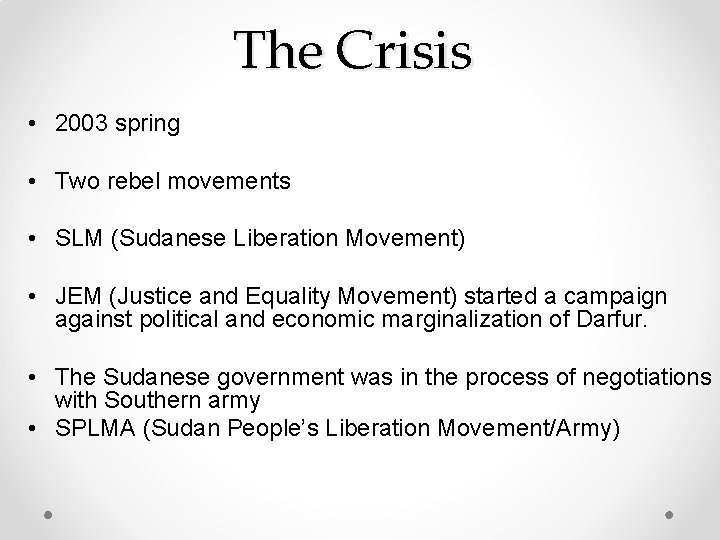 The Crisis

• 2003 spring

• Two rebel movements

• SLM (Sudanese Liberation Movement)

• JEM (Justice and Equality Movement) started a campaign against political and economic marginalization of Darfur.

• The Sudanese government was in the process of negotiations with Southern army
• SPLMA (Sudan People's Liberation Movement/Army)